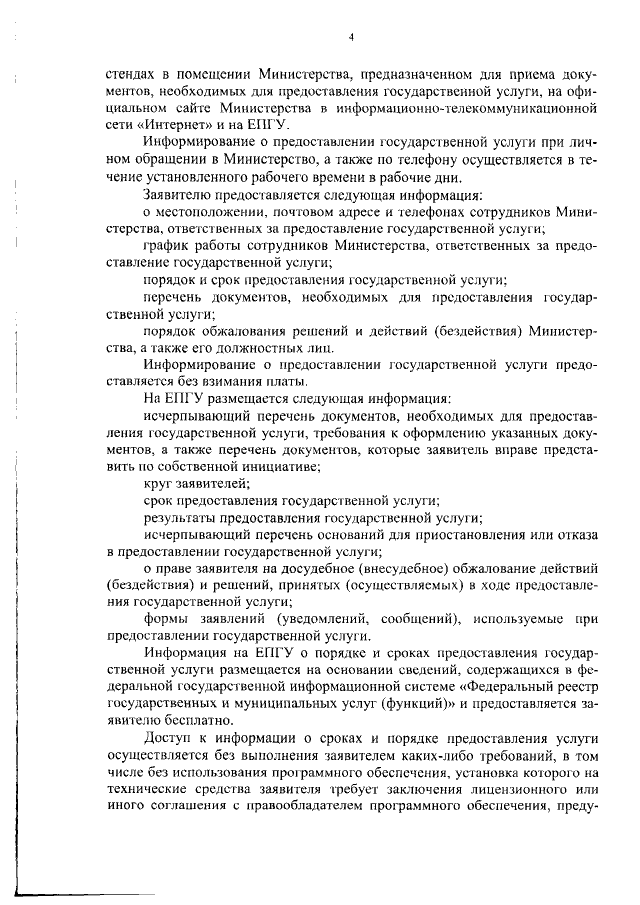 4

стендах в помещении Министерства, предназначенном для приема документов, необходимых для предоставления государственной услуги, на официальном сайте Министерства в информационно-телекоммуникационной сети «Интернет» и на ЕПГУ.

Информирование о предоставлении государственной услуги при личном обращении в Министерство, а также по телефону осуществляется в течение установленного рабочего времени в рабочие дни.

Заявителю предоставляется следующая информация:

о местоположении, почтовом адресе и телефонах сотрудников Министерства, ответственных за предоставление государственной услуги;

график работы сотрудников Министерства, ответственных за предоставление государственной услуги;

порядок и срок предоставления государственной услуги;

перечень документов, необходимых для предоставления государственной услуги;

порядок обжалования решений и действий (бездействия) Министерства, а также его должностных лиц.

Информирование о предоставлении государственной услуги предоставляется без взимания платы.

На ЕПГУ размещается следующая информация:

исчерпывающий перечень документов, необходимых для предоставления государственной услуги, требования к оформлению указанных документов, а также перечень документов, которые заявитель вправе представить по собственной инициативе;

круг заявителей;

срок предоставления государственной услуги;

результаты предоставления государственной услуги;

исчерпывающий перечень оснований для приостановления или отказа в предоставлении государственной услуги;

о праве заявителя на досудебное (внесудебное) обжалование действий (бездействия) и решений, принятых (осуществляемых) в ходе предоставления государственной услуги;

формы заявлений (уведомлений, сообщений), используемые при предоставлении государственной услуги.

Информация на ЕПГУ о порядке и сроках предоставления государственной услуги размещается на основании сведений, содержащихся в федеральной государственной информационной системе «Федеральный реестр государственных и муниципальных услуг (функций)» и предоставляется заявителю бесплатно.

Доступ к информации о сроках и порядке предоставления услуги осуществляется без выполнения заявителем каких-либо требований, в том числе без использования программного обеспечения, установка которого на технические средства заявителя требует заключения лицензионного или иного соглашения с правообладателем программного обеспечения, преду-